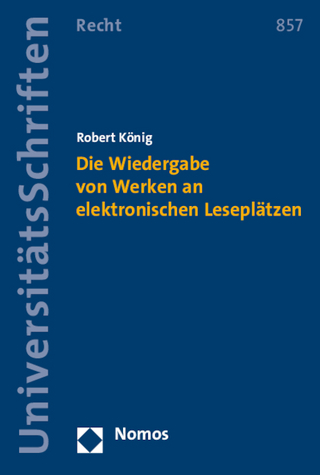 UniversitätsSchriften

Recht

857

Robert König

Die Wiedergabe von Werken an elektronischen Leseplätzen

Nomos